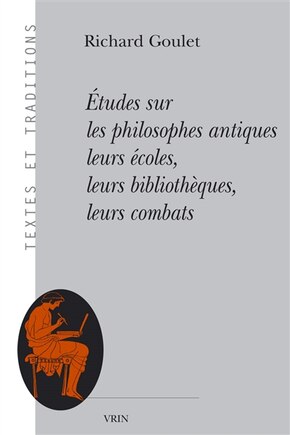 TEXTES ET TRADITIONS

Richard Goulet

Études sur
les philosophes antiques
leurs écoles,
leurs bibliothèques,
leurs combats

VRIN